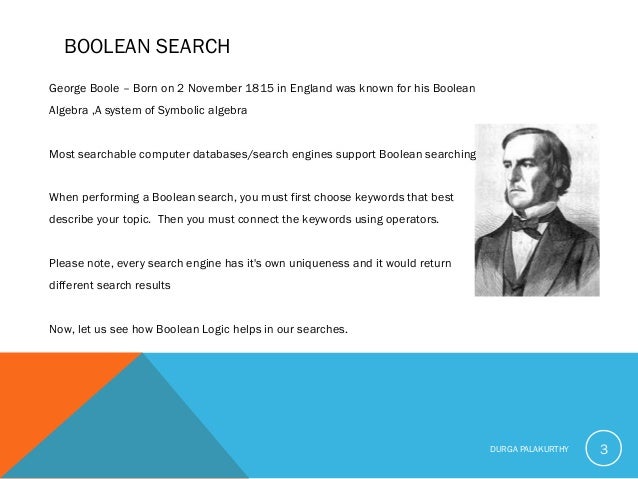 BOOLEAN SEARCH

George Boole – Born on 2 November 1815 in England was known for his Boolean Algebra ,A system of Symbolic algebra

Most searchable computer databases/search engines support Boolean searching

When performing a Boolean search, you must first choose keywords that best describe your topic. Then you must connect the keywords using operators.

Please note, every search engine has it's own uniqueness and it would return different search results

Now, let us see how Boolean Logic helps in our searches.

DURGA PALAKURTHY

3